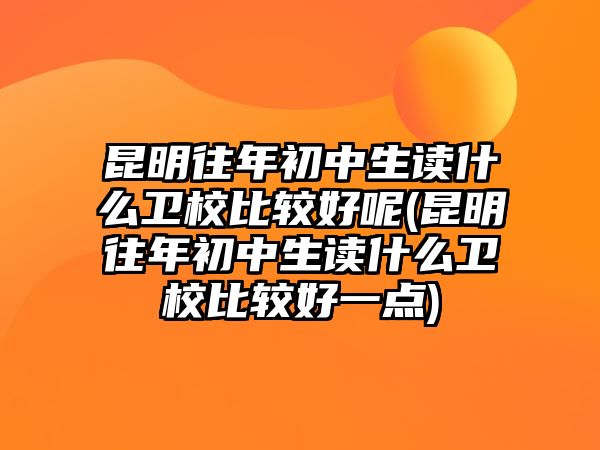 昆明往年初中生读什么卫校比较好呢(昆明往年初中生读什么卫校比较好一点)